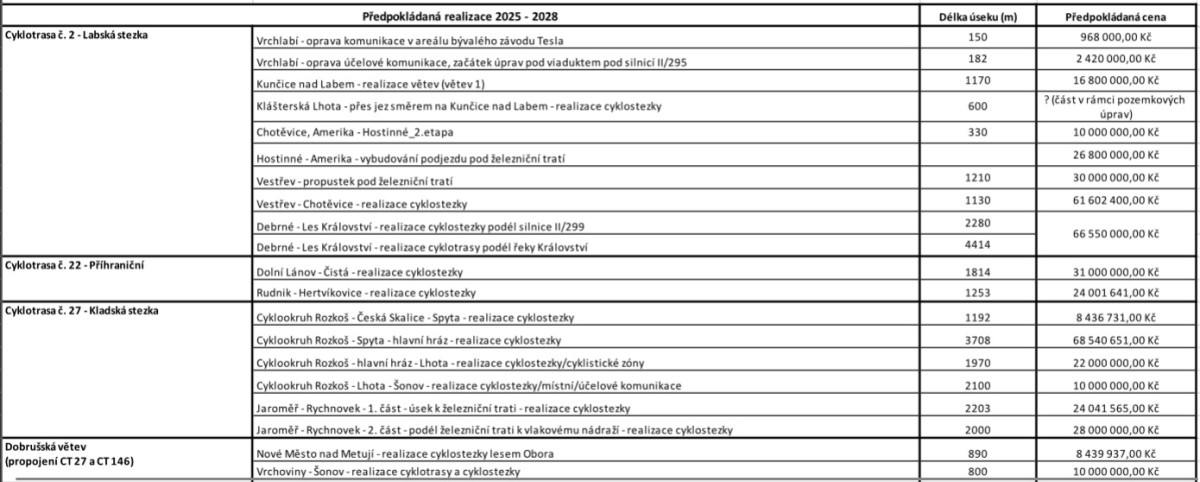 | | Předpokládaná realizace 2025 - 2028 | Délka úseku (m) | Předpokládaná cena |
|---|---|---|---|
| Cyklotrasa č. 2 - Labská stezka | Vrchlabí - oprava komunikace v areálu bývalého závodu Tesla | 150 | 968 000,00 Kč |
| | Vrchlabí - oprava účelové komunikace, začátek úprav pod viaduktem pod silnicí II/295 | 182 | 2 420 000,00 Kč |
| | Kunčice nad Labem - realizace větev (větev 1) | 1170 | 16 800 000,00 Kč |
| | Klášterská Lhota - přes jez směrem na Kunčice nad Labem - realizace cyklostezky | 600 | ? (část v rámci pozemkových úprav) |
| | Chotěvice, Amerika - Hostinné_2.etapa | 330 | 10 000 000,00 Kč |
| | Hostinné - Amerika - vybudování podjezdu pod železniční tratí | | 26 800 000,00 Kč |
| | Vestřev - propustek pod železniční tratí | 1210 | 30 000 000,00 Kč |
| | Vestřev - Chotěvice - realizace cyklostezky | 1130 | 61 602 400,00 Kč |
| | Debrné - Les Království - realizace cyklostezky podél silnice II/299 | 2280 | 66 550 000,00 Kč |
| | Debrné - Les Království - realizace cyklotrasy podél řeky Království | 4414 | |
| Cyklotrasa č. 22 - Příhraniční | Dolní Lánov - Čistá - realizace cyklostezky | 1814 | 31 000 000,00 Kč |
| | Rudník - Hertvíkovice - realizace cyklostezky | 1253 | 24 001 641,00 Kč |
| Cyklotrasa č. 27 - Kladská stezka | Cyklookruh Rozkoš - Česká Skalice - Spyta - realizace cyklostezky | 1192 | 8 436 731,00 Kč |
| | Cyklookruh Rozkoš - Spyta - hlavní hráz - realizace cyklostezky | 3708 | 68 540 651,00 Kč |
| | Cyklookruh Rozkoš - hlavní hráz - Lhota - realizace cyklostezky/cyklistické zóny | 1970 | 22 000 000,00 Kč |
| | Cyklookruh Rozkoš - Lhota - Šonov - realizace cyklostezky/místní/účelové komunikace | 2100 | 10 000 000,00 Kč |
| | Jaroměř - Rychnovek - 1. část - úsek k železniční trati - realizace cyklostezky | 2203 | 24 041 565,00 Kč |
| | Jaroměř - Rychnovek - 2. část - podél železniční trati k vlakovému nádraží - realizace cyklostezky | 2000 | 28 000 000,00 Kč |
| Dobrušská větev (propojení CT 27 a CT 146) | Nové Město nad Metují - realizace cyklostezky lesem Obora | 890 | 8 439 937,00 Kč |
| | Vrchoviny - Šonov - realizace cyklotrasy a cyklostezky | 800 | 10 000 000,00 Kč |